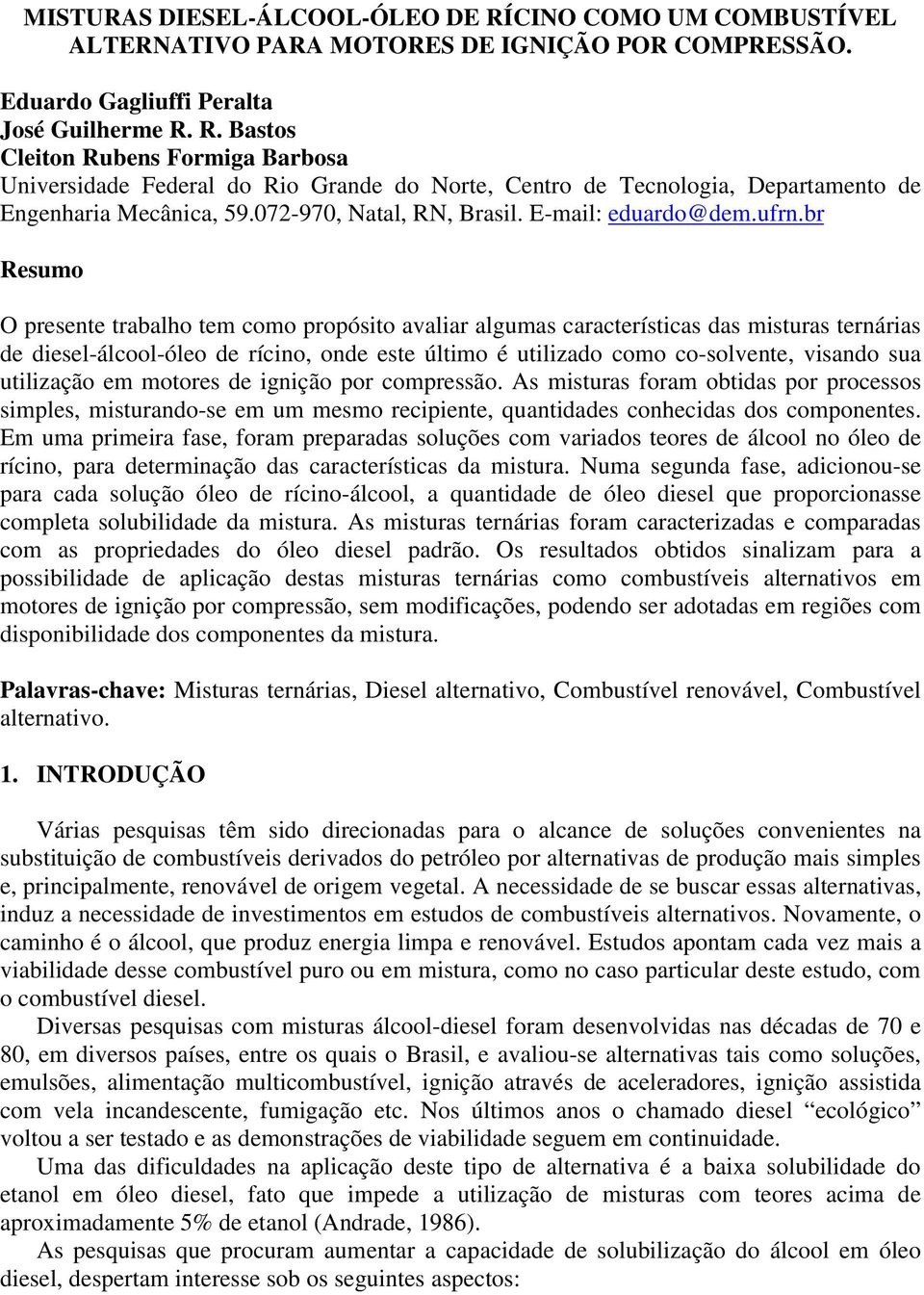 MISTURAS DIESEL-ÁLCOOL-ÓLEO DE RÍCINO COMO UM COMBUSTÍVEL ALTERNATIVO PARA MOTORES DE IGNIÇÃO POR COMPRESSÃO.

Eduardo Gagliuffi Peralta
José Guilherme R. R. Bastos
Cleiton Rubens Formiga Barbosa
Universidade Federal do Rio Grande do Norte, Centro de Tecnologia, Departamento de Engenharia Mecânica, 59.072-970, Natal, RN, Brasil. E-mail: eduardo@dem.ufrn.br

Resumo

O presente trabalho tem como propósito avaliar algumas características das misturas ternárias de diesel-álcool-óleo de rícino, onde este último é utilizado como co-solvente, visando sua utilização em motores de ignição por compressão. As misturas foram obtidas por processos simples, misturando-se em um mesmo recipiente, quantidades conhecidas dos componentes. Em uma primeira fase, foram preparadas soluções com variados teores de álcool no óleo de rícino, para determinação das características da mistura. Numa segunda fase, adicionou-se para cada solução óleo de rícino-álcool, a quantidade de óleo diesel que proporcionasse completa solubilidade da mistura. As misturas ternárias foram caracterizadas e comparadas com as propriedades do óleo diesel padrão. Os resultados obtidos sinalizam para a possibilidade de aplicação destas misturas ternárias como combustíveis alternativos em motores de ignição por compressão, sem modificações, podendo ser adotadas em regiões com disponibilidade dos componentes da mistura.

Palavras-chave: Misturas ternárias, Diesel alternativo, Combustível renovável, Combustível alternativo.

1. INTRODUÇÃO

Várias pesquisas têm sido direcionadas para o alcance de soluções convenientes na substituição de combustíveis derivados do petróleo por alternativas de produção mais simples e, principalmente, renovável de origem vegetal. A necessidade de se buscar essas alternativas, induz a necessidade de investimentos em estudos de combustíveis alternativos. Novamente, o caminho é o álcool, que produz energia limpa e renovável. Estudos apontam cada vez mais a viabilidade desse combustível puro ou em mistura, como no caso particular deste estudo, com o combustível diesel.

Diversas pesquisas com misturas álcool-diesel foram desenvolvidas nas décadas de 70 e 80, em diversos países, entre os quais o Brasil, e avaliou-se alternativas tais como soluções, emulsões, alimentação multicombustível, ignição através de aceleradores, ignição assistida com vela incandescente, fumigação etc. Nos últimos anos o chamado diesel “ecológico” voltou a ser testado e as demonstrações de viabilidade seguem em continuidade.

Uma das dificuldades na aplicação deste tipo de alternativa é a baixa solubilidade do etanol em óleo diesel, fato que impede a utilização de misturas com teores acima de aproximadamente 5% de etanol (Andrade, 1986).

As pesquisas que procuram aumentar a capacidade de solubilização do álcool em óleo diesel, despertam interesse sob os seguintes aspectos: